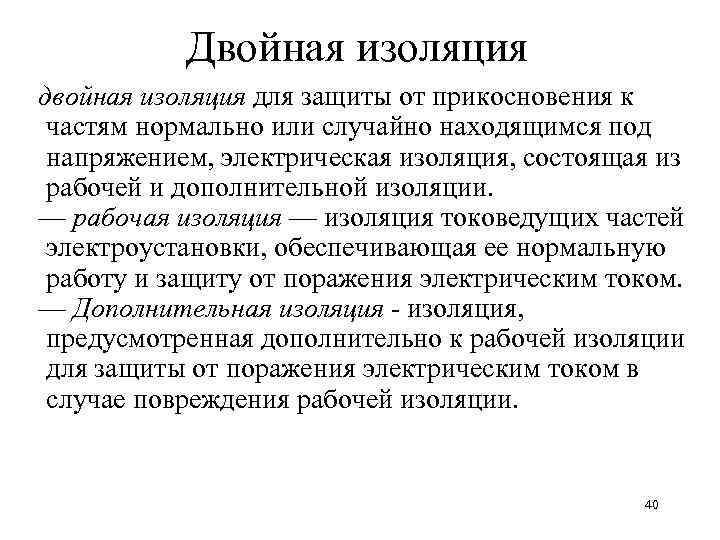 Двойная изоляция

двойная изоляция для защиты от прикосновения к частям нормально или случайно находящимся под напряжением, электрическая изоляция, состоящая из рабочей и дополнительной изоляции.

— рабочая изоляция — изоляция токоведущих частей электроустановки, обеспечивающая ее нормальную работу и защиту от поражения электрическим током.

— Дополнительная изоляция - изоляция, предусмотренная дополнительно к рабочей изоляции для защиты от поражения электрическим током в случае повреждения рабочей изоляции.

40